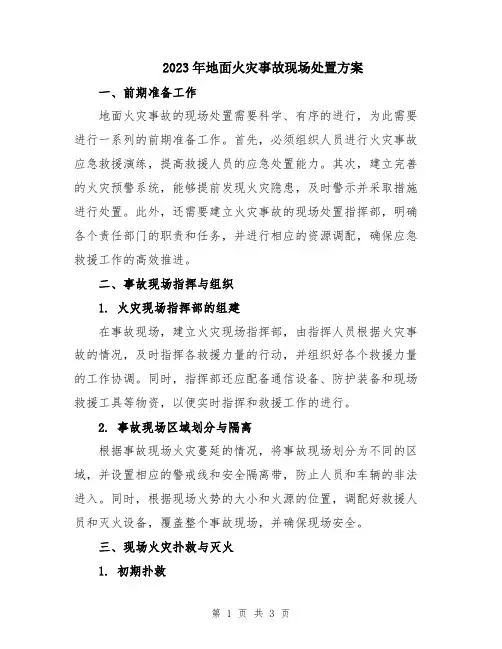 2023年地面火灾事故现场处置方案

一、前期准备工作

地面火灾事故的现场处置需要科学、有序的进行，为此需要进行一系列的前期准备工作。首先，必须组织人员进行火灾事故应急救援演练，提高救援人员的应急处置能力。其次，建立完善的火灾预警系统，能够提前发现火灾隐患，及时警示并采取措施进行处置。此外，还需要建立火灾事故的现场处置指挥部，明确各个责任部门的职责和任务，并进行相应的资源调配，确保应急救援工作的高效推进。

二、事故现场指挥与组织

1. 火灾现场指挥部的组建

在事故现场，建立火灾现场指挥部，由指挥人员根据火灾事故的情况，及时指挥各救援力量的行动，并组织好各个救援力量的工作协调。同时，指挥部还应配备通信设备、防护装备和现场救援工具等物资，以便实时指挥和救援工作的进行。

2. 事故现场区域划分与隔离

根据事故现场火灾蔓延的情况，将事故现场划分为不同的区域，并设置相应的警戒线和安全隔离带，防止人员和车辆的非法进入。同时，根据现场火势的大小和火源的位置，调配好救援人员和灭火设备，覆盖整个事故现场，并确保现场安全。

三、现场火灾扑救与灭火

1. 初期扑救

第 1 页 共 3 页